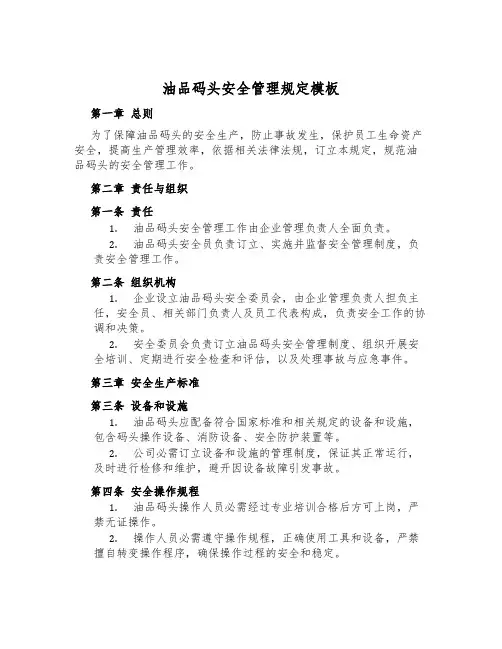 油品码头安全管理规定模板

第一章 总则

为了保障油品码头的安全生产，防止事故发生，保护员工生命资产安全，提高生产管理效率，依据相关法律法规，订立本规定，规范油品码头的安全管理工作。

第二章 责任与组织

第一条 责任

1. 油品码头安全管理工作由企业管理负责人全面负责。

2. 油品码头安全员负责订立、实施并监督安全管理制度，负责安全管理工作。

第二条 组织机构

1. 企业设立油品码头安全委员会，由企业管理负责人担负主任，安全员、相关部门负责人及员工代表构成，负责安全工作的协调和决策。

2. 安全委员会负责订立油品码头安全管理制度、组织开展安全培训、定期进行安全检查和评估，以及处理事故与应急事件。

第三章 安全生产标准

第三条 设备和设施

1. 油品码头应配备符合国家标准和相关规定的设备和设施，包含码头操作设备、消防设备、安全防护装置等。

2. 公司必需订立设备和设施的管理制度，保证其正常运行，及时进行检修和维护，避开因设备故障引发事故。

第四条 安全操作规程

1. 油品码头操作人员必需经过专业培训合格后方可上岗，严禁无证操作。

2. 操作人员必需遵守操作规程，正确使用工具和设备，严禁擅自转变操作程序，确保操作过程的安全和稳定。